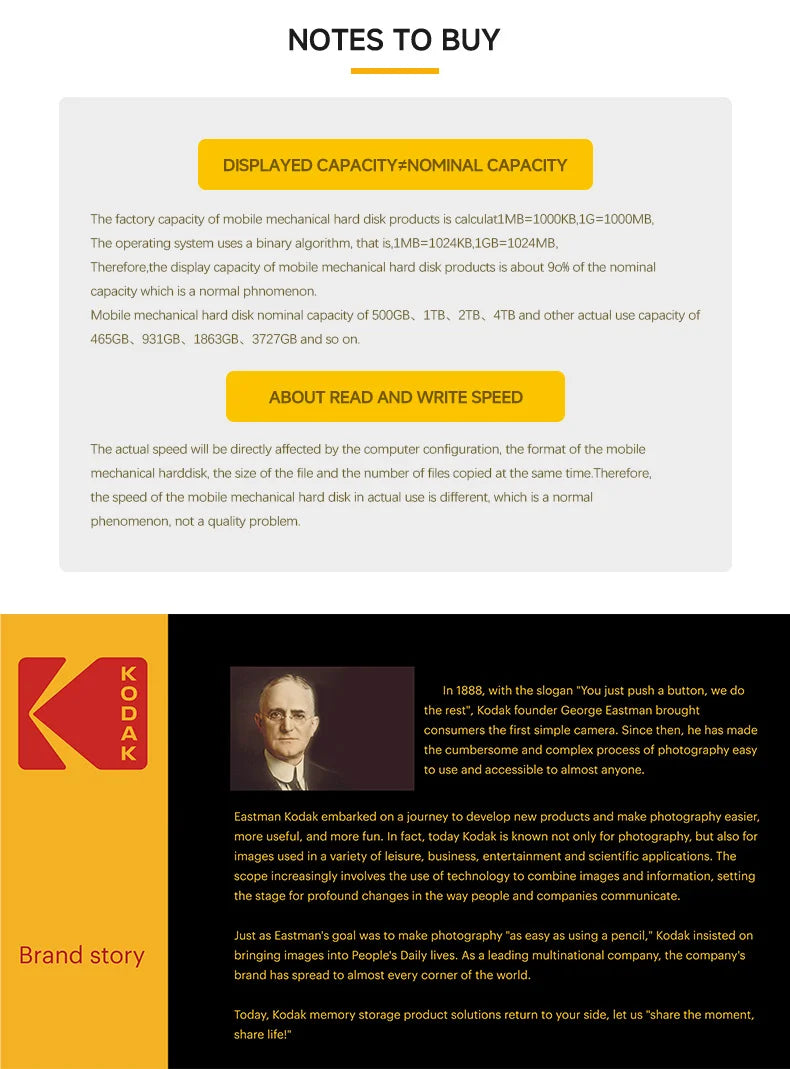 NOTES TO BUY

DISPLAYED CAPACITY≠NOMINAL CAPACITY

The factory capacity of mobile mechanical hard disk products is calculat1MB=1000KB,1G=1000MB,
The operating system uses a binary algorithm, that is,1MB=1024KB,1GB=1024MB,
Therefore,the display capacity of mobile mechanical hard disk products is about 9o% of the nominal capacity which is a normal phnomenon.
Mobile mechanical hard disk nominal capacity of 500GB、1TB、2TB、4TB and other actual use capacity of 465GB、931GB、1863GB、3727GB and so on.

ABOUT READ AND WRITE SPEED

The actual speed will be directly affected by the computer configuration, the format of the mobile mechanical harddisk, the size of the file and the number of files copied at the same time.Therefore, the speed of the mobile mechanical hard disk in actual use is different, which is a normal phenomenon, not a quality problem.

KODAK

Brand story

In 1888, with the slogan "You just push a button, we do the rest", Kodak founder George Eastman brought consumers the first simple camera. Since then, he has made the cumbersome and complex process of photography easy to use and accessible to almost anyone.

Eastman Kodak embarked on a journey to develop new products and make photography easier, more useful, and more fun. In fact, today Kodak is known not only for photography, but also for images used in a variety of leisure, business, entertainment and scientific applications. The scope increasingly involves the use of technology to combine images and information, setting the stage for profound changes in the way people and companies communicate.

Just as Eastman's goal was to make photography "as easy as using a pencil," Kodak insisted on bringing images into People's Daily lives. As a leading multinational company, the company's brand has spread to almost every corner of the world.

Today, Kodak memory storage product solutions return to your side, let us "share the moment, share life!"